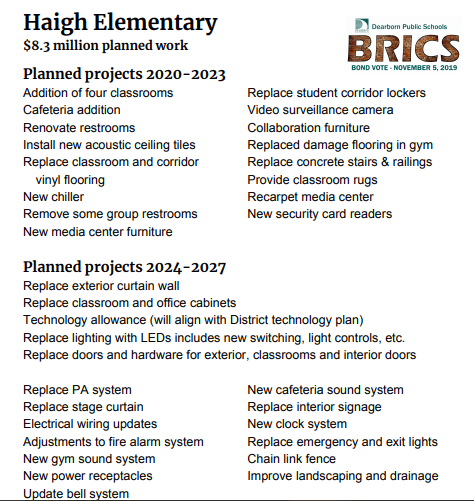 Haigh Elementary
$8.3 million planned work

Dearborn Public Schools
BRICS
BOND VOTE - NOVEMBER 5, 2019

Planned projects 2020-2023
Addition of four classrooms
Cafeteria addition
Renovate restrooms
Install new acoustic ceiling tiles
Replace classroom and corridor vinyl flooring
New chiller
Remove some group restrooms
New media center furniture

Replace student corridor lockers
Video surveillance camera
Collaboration furniture
Replaced damage flooring in gym
Replace concrete stairs & railings
Provide classroom rugs
Recarpet media center
New security card readers

Planned projects 2024-2027
Replace exterior curtain wall
Replace classroom and office cabinets
Technology allowance (will align with District technology plan)
Replace lighting with LEDs includes new switching, light controls, etc.
Replace doors and hardware for exterior, classrooms and interior doors

Replace PA system
Replace stage curtain
Electrical wiring updates
Adjustments to fire alarm system
New gym sound system
New power receptacles
Update bell system

New cafeteria sound system
Replace interior signage
New clock system
Replace emergency and exit lights
Chain link fence
Improve landscaping and drainage